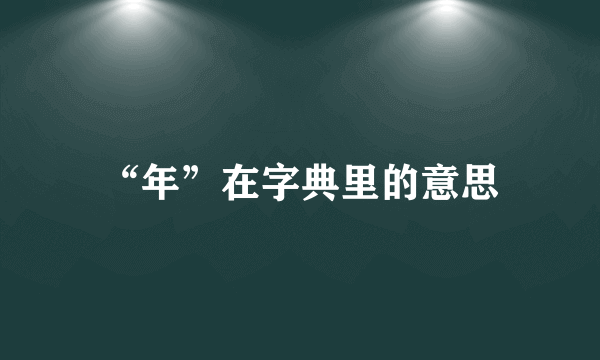 “年”在字典里的意思